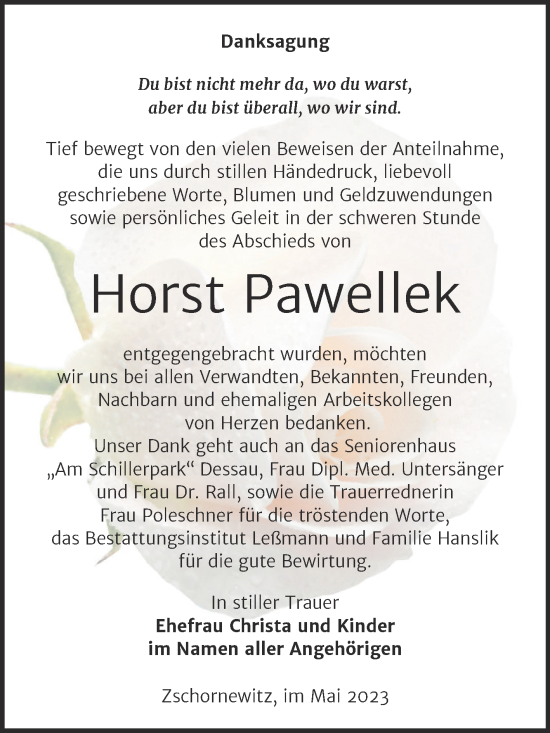 Danksagung

Du bist nicht mehr da, wo du warst, aber du bist überall, wo wir sind.

Tief bewegt von den vielen Beweisen der Anteilnahme, die uns durch stillen Händedruck, liebevoll geschriebene Worte, Blumen und Geldzuwendungen sowie persönliches Geleit in der schweren Stunde des Abschieds von

Horst Pawellek

entgegengebracht wurden, möchten wir uns bei allen Verwandten, Bekannten, Freunden, Nachbarn und ehemaligen Arbeitskollegen von Herzen bedanken.
Unser Dank geht auch an das Seniorenhaus „Am Schillerpark“ Dessau, Frau Dipl. Med. Untersänger und Frau Dr. Rall, sowie die Trauerrednerin Frau Poleschner für die tröstenden Worte, das Bestattungsinstitut Leßmann und Familie Hanslik für die gute Bewirtung.

In stiller Trauer
Ehefrau Christa und Kinder
im Namen aller Angehörigen

Zschornewitz, im Mai 2023